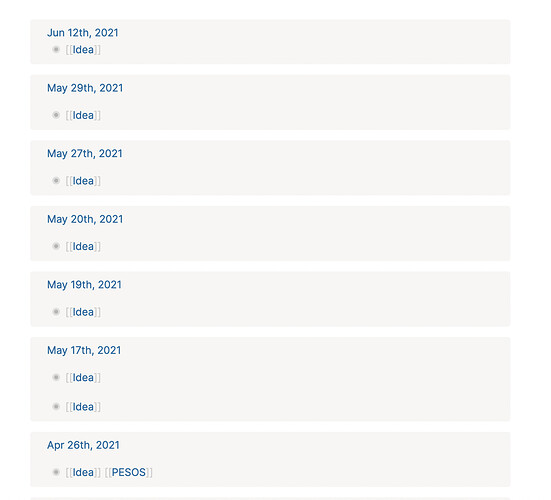 Jun 12th, 2021

[[Idea]]

May 29th, 2021

[[Idea]]

May 27th, 2021

[[Idea]]

May 20th, 2021

[[Idea]]

May 19th, 2021

[[Idea]]

May 17th, 2021

[[Idea]]

[[Idea]]

Apr 26th, 2021

[[Idea]] [[PESOS]]